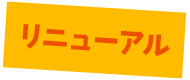 リニューアル